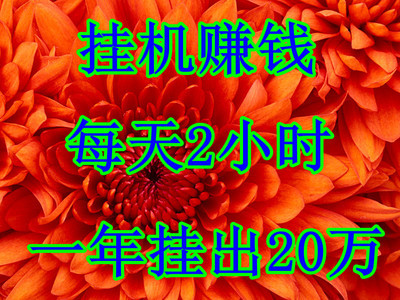 挂机赚钱

每天2小时

一年挂出20万